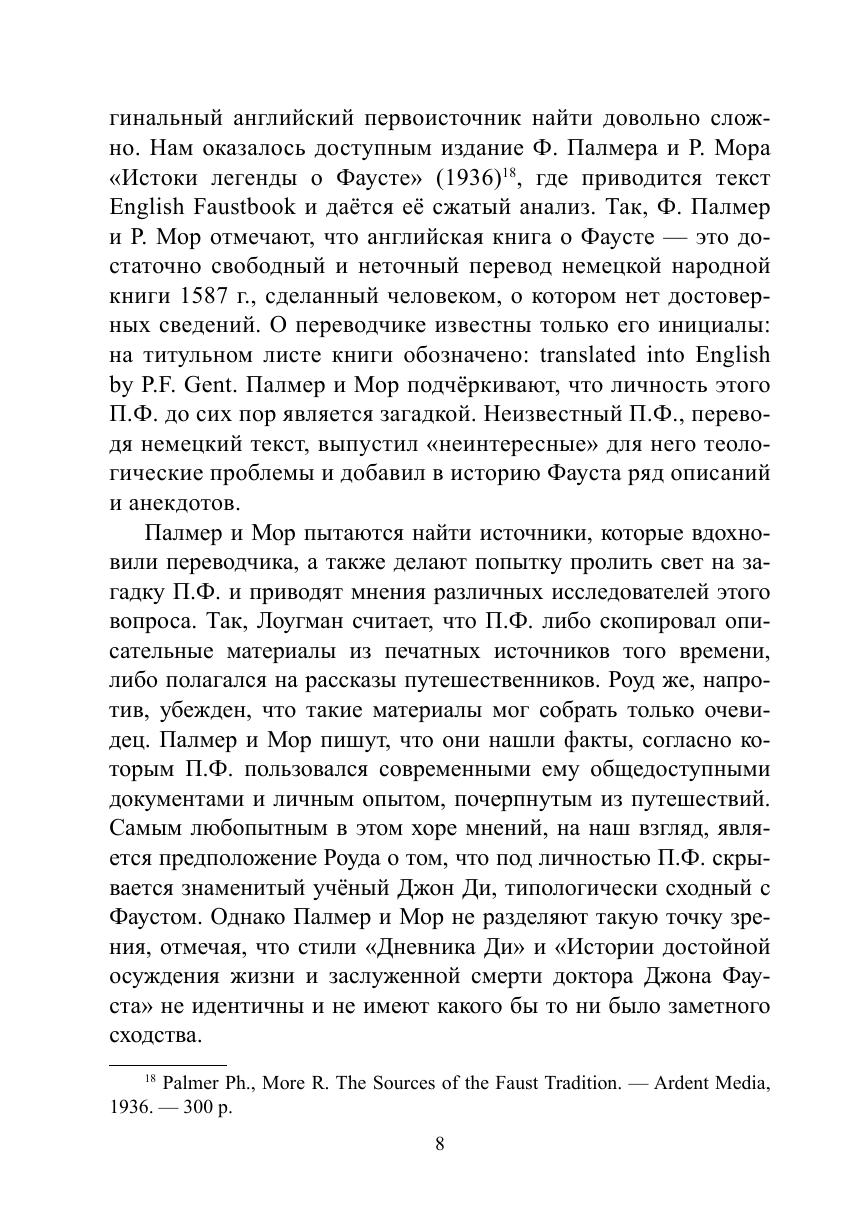 гинальный английский первоисточник найти довольно сложно. Нам оказалось доступным издание Ф. Палмера и Р. Мора «Истоки легенды о Фаусте» (1936)$^{18}$, где приводится текст English Faustbook и даётся её сжатый анализ. Так, Ф. Палмер и Р. Мор отмечают, что английская книга о Фаусте — это достаточно свободный и неточный перевод немецкой народной книги 1587 г., сделанный человеком, о котором нет достоверных сведений. О переводчике известны только его инициалы: на титульном листе книги обозначено: translated into English by P.F. Gent. Палмер и Мор подчёркивают, что личность этого П.Ф. до сих пор является загадкой. Неизвестный П.Ф., переводя немецкий текст, выпустил «неинтересные» для него теологические проблемы и добавил в историю Фауста ряд описаний и анекдотов.

Палмер и Мор пытаются найти источники, которые вдохновили переводчика, а также делают попытку пролить свет на загадку П.Ф. и приводят мнения различных исследователей этого вопроса. Так, Лоугман считает, что П.Ф. либо скопировал описательные материалы из печатных источников того времени, либо полагался на рассказы путешественников. Роуд же, напротив, убежден, что такие материалы мог собрать только очевидец. Палмер и Мор пишут, что они нашли факты, согласно которым П.Ф. пользовался современными ему общедоступными документами и личным опытом, почерпнутым из путешествий. Самым любопытным в этом хоре мнений, на наш взгляд, является предположение Роуда о том, что под личностью П.Ф. скрывается знаменитый учёный Джон Ди, типологически сходный с Фаустом. Однако Палмер и Мор не разделяют такую точку зрения, отмечая, что стили «Дневника Ди» и «Истории достойной осуждения жизни и заслуженной смерти доктора Джона Фауста» не идентичны и не имеют какого бы то ни было заметного сходства.

$^{18}$ Palmer Ph., More R. The Sources of the Faust Tradition. — Ardent Media, 1936. — 300 p.

8